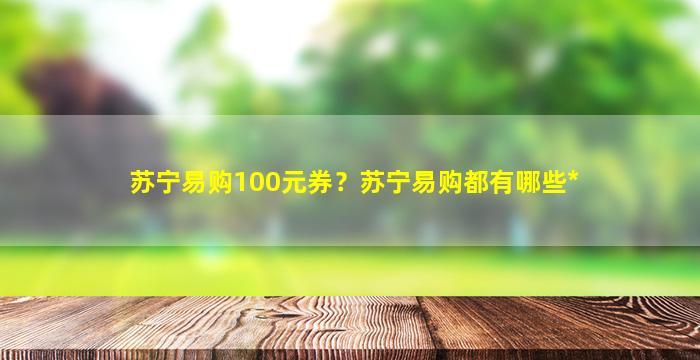 苏宁易购100元券？苏宁易购都有哪些*